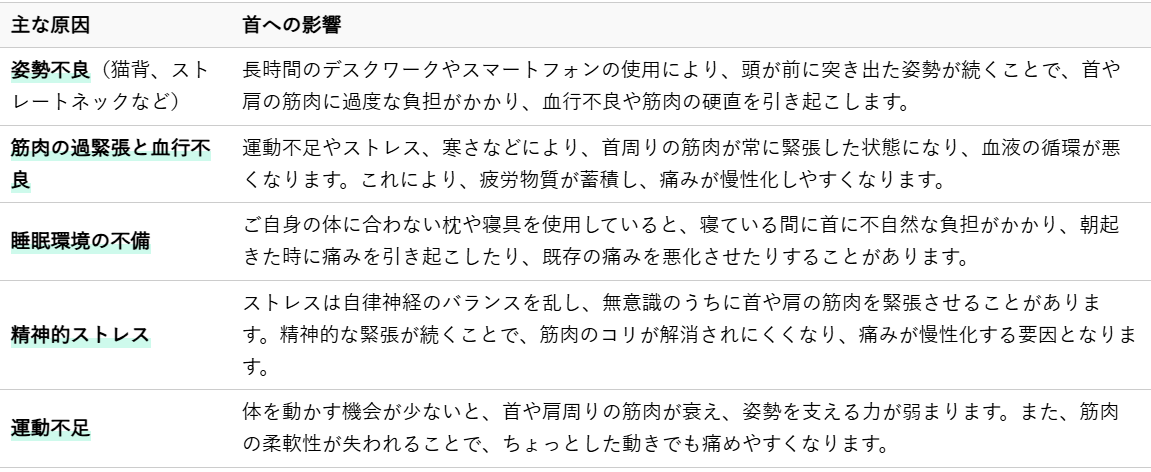 | 主な原因 | 首への影響 |
|---|---|
| 姿勢不良（猫背、ストレートネックなど） | 長時間のデスクワークやスマートフォンの使用により、頭が前に突き出た姿勢が続くことで、首や肩の筋肉に過度な負担がかかり、血行不良や筋肉の硬直を引き起こします。 |
| 筋肉の過緊張と血行不良 | 運動不足やストレス、寒さなどにより、首周りの筋肉が常に緊張した状態になり、血液の循環が悪くなります。これにより、疲労物質が蓄積し、痛みが慢性化しやすくなります。 |
| 睡眠環境の不備 | ご自身の体に合わない枕や寝具を使用していると、寝ている間に首に不自然な負担がかかり、朝起きた時に痛みを引き起こしたり、既存の痛みを悪化させたりすることがあります。 |
| 精神的ストレス | ストレスは自律神経のバランスを乱し、無意識のうちに首や肩の筋肉を緊張させることがあります。精神的な緊張が続くことで、筋肉のコリが解消されにくくなり、痛みが慢性化する要因となります。 |
| 運動不足 | 体を動かす機会が少ないと、首や肩周りの筋肉が衰え、姿勢を支える力が弱まります。また、筋肉の柔軟性が失われることで、ちょっとした動きでも痛めやすくなります。 |